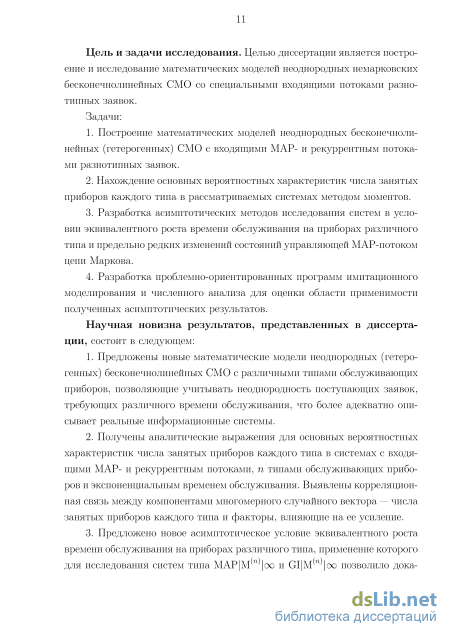 11

**Цель и задачи исследования.** Целью диссертации является построение и исследование математических моделей неоднородных немарковских бесконечнолинейных СМО со специальными входящими потоками разнотипных заявок.

Задачи:

1. Построение математических моделей неоднородных бесконечнолинейных (гетерогенных) СМО с входящими MAP- и рекуррентным потоками разнотипных заявок.

2. Нахождение основных вероятностных характеристик числа занятых приборов каждого типа в рассматриваемых системах методом моментов.

3. Разработка асимптотических методов исследования систем в условии эквивалентного роста времени обслуживания на приборах различного типа и предельно редких изменений состояний управляющей MAP-потоком цепи Маркова.

4. Разработка проблемно-ориентированных программ имитационного моделирования и численного анализа для оценки области применимости полученных асимптотических результатов.

**Научная новизна результатов, представленных в диссертации,** состоит в следующем:

1. Предложены новые математические модели неоднородных (гетерогенных) бесконечнолинейных СМО с различными типами обслуживающих приборов, позволяющие учитывать неоднородность поступающих заявок, требующих различного времени обслуживания, что более адекватно описывает реальные информационные системы.

2. Получены аналитические выражения для основных вероятностных характеристик числа занятых приборов каждого типа в системах с входящими MAP- и рекуррентным потоками, $n$ типами обслуживающих приборов и экспоненциальным временем обслуживания. Выявлены корреляционная связь между компонентами многомерного случайного вектора — числа занятых приборов каждого типа и факторы, влияющие на ее усиление.

3. Предложено новое асимптотическое условие эквивалентного роста времени обслуживания на приборах различного типа, применение которого для исследования систем типа $MAP|M^{(n)}|\infty$ и $GI|M^{(n)}|\infty$ позволило дока-

dsLib.net
библиотека диссертаций